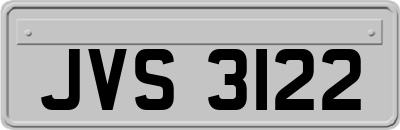 JVS 3122